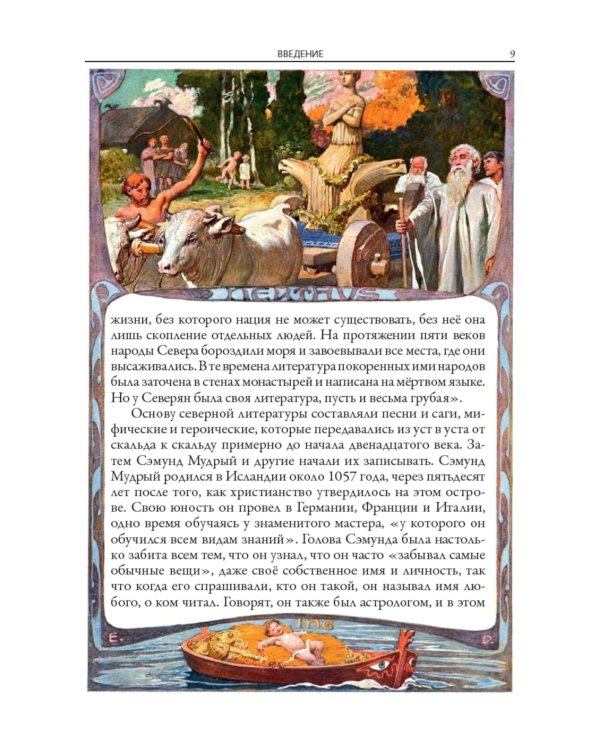 ВВЕДЕНИЕ 9

NERTHUS

жизни, без которого нация не может существовать, без неё она лишь скопление отдельных людей. На протяжении пяти веков народы Севера бороздили моря и завоевывали все места, где они высаживались. В те времена литература покоренных ими народов была заточена в стенах монастырей и написана на мёртвом языке. Но у Северян была своя литература, пусть и весьма грубая».

Основу северной литературы составляли песни и саги, мифические и героические, которые передавались из уст в уста от скальда к скальду примерно до начала двенадцатого века. Затем Сэмунд Мудрый и другие начали их записывать. Сэмунд Мудрый родился в Исландии около 1057 года, через пятьдесят лет после того, как христианство утвердилось на этом острове. Свою юность он провел в Германии, Франции и Италии, одно время обучаясь у знаменитого мастера, «у которого он обучился всем видам знаний». Голова Сэмунда была настолько забита всем тем, что он узнал, что он часто «забывал самые обычные вещи», даже своё собственное имя и личность, так что когда его спрашивали, кто он такой, он называл имя любого, о ком читал. Говорят, он также был астрологом, и в этом

ING

E. D.